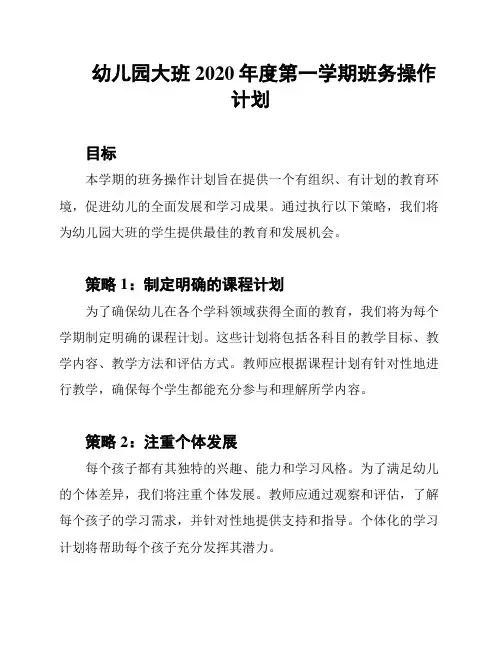 幼儿园大班 2020 年度第一学期班务操作计划

目标

本学期的班务操作计划旨在提供一个有组织、有计划的教育环境，促进幼儿的全面发展和学习成果。通过执行以下策略，我们将为幼儿园大班的学生提供最佳的教育和发展机会。

策略 1：制定明确的课程计划

为了确保幼儿在各个学科领域获得全面的教育，我们将为每个学期制定明确的课程计划。这些计划将包括各科目的教学目标、教学内容、教学方法和评估方式。教师应根据课程计划有针对性地进行教学，确保每个学生都能充分参与和理解所学内容。

策略 2：注重个体发展

每个孩子都有其独特的兴趣、能力和学习风格。为了满足幼儿的个体差异，我们将注重个体发展。教师应通过观察和评估，了解每个孩子的学习需求，并针对性地提供支持和指导。个体化的学习计划将帮助每个孩子充分发挥其潜力。